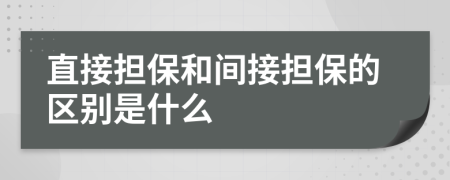 直接担保和间接担保的区别是什么